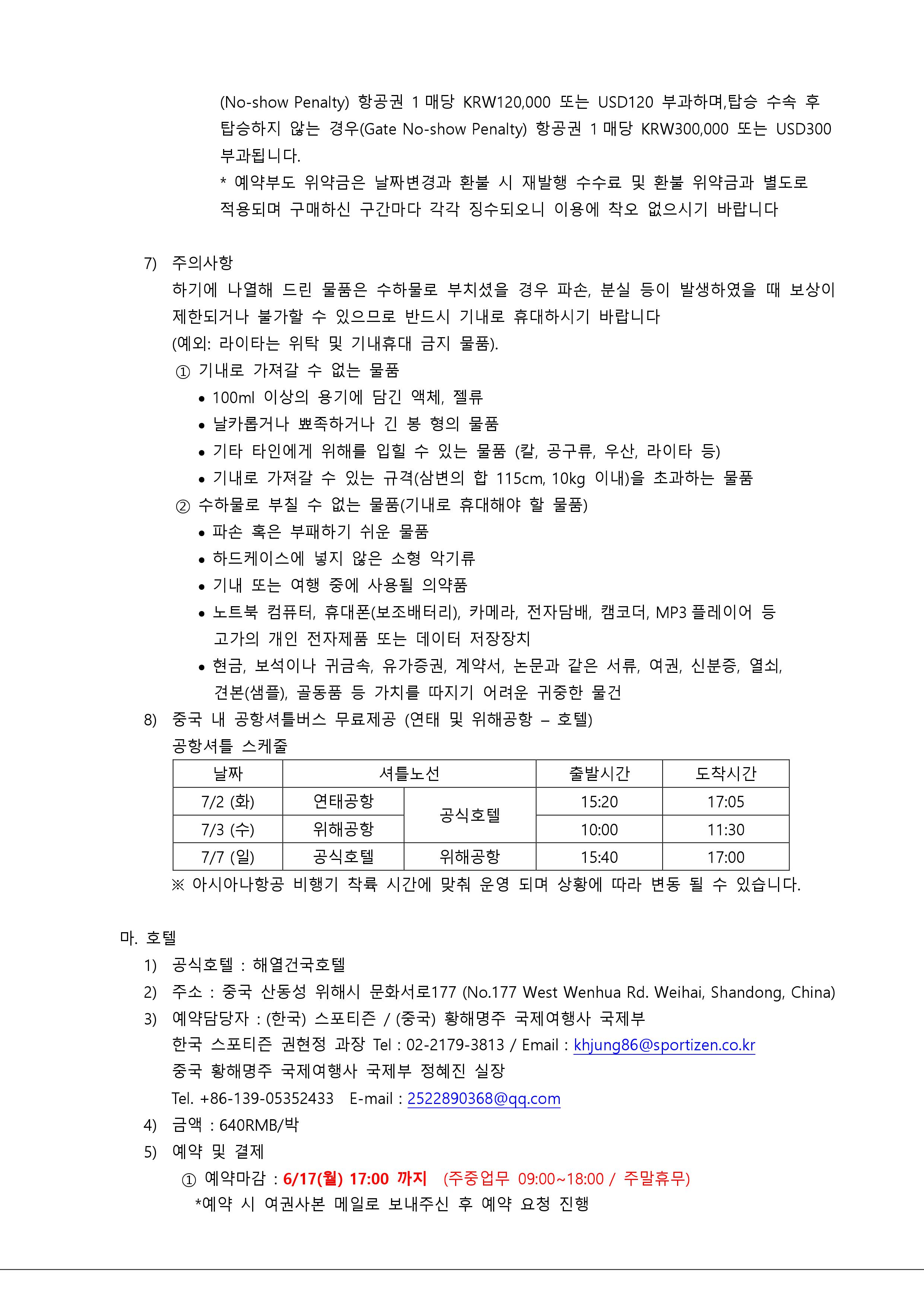 (No-show Penalty) 항공권 1 매당 KRW120,000 또는 USD120 부과하며,탑승 수속 후 탑승하지 않는 경우(Gate No-show Penalty) 항공권 1 매당 KRW300,000 또는 USD300 부과됩니다.
* 예약부도 위약금은 날짜변경과 환불 시 재발행 수수료 및 환불 위약금과 별도로 적용되며 구매하신 구간마다 각각 징수되오니 이용에 착오 없으시기 바랍니다

7) 주의사항
하기에 나열해 드린 물품은 수하물로 부치셨을 경우 파손, 분실 등이 발생하였을 때 보상이 제한되거나 불가할 수 있으므로 반드시 기내로 휴대하시기 바랍니다
(예외: 라이타는 위탁 및 기내휴대 금지 물품).
① 기내로 가져갈 수 없는 물품
• 100ml 이상의 용기에 담긴 액체, 젤류
• 날카롭거나 뾰족하거나 긴 봉 형의 물품
• 기타 타인에게 위해를 입힐 수 있는 물품 (칼, 공구류, 우산, 라이타 등)
• 기내로 가져갈 수 있는 규격(삼변의 합 115cm, 10kg 이내)을 초과하는 물품
② 수하물로 부칠 수 없는 물품(기내로 휴대해야 할 물품)
• 파손 혹은 부패하기 쉬운 물품
• 하드케이스에 넣지 않은 소형 악기류
• 기내 또는 여행 중에 사용될 의약품
• 노트북 컴퓨터, 휴대폰(보조배터리), 카메라, 전자담배, 캠코더, MP3 플레이어 등 고가의 개인 전자제품 또는 데이터 저장장치
• 현금, 보석이나 귀금속, 유가증권, 계약서, 논문과 같은 서류, 여권, 신분증, 열쇠, 견본(샘플), 골동품 등 가치를 따지기 어려운 귀중한 물건
8) 중국 내 공항셔틀버스 무료제공 (연태 및 위해공항 – 호텔)
공항셔틀 스케줄

| 날짜 | 셔틀노선 | | 출발시간 | 도착시간 |
|---|---|---|---|---|
| 7/2 (화) | 연태공항 | 공식호텔 | 15:20 | 17:05 |
| 7/3 (수) | 위해공항 | 공식호텔 | 10:00 | 11:30 |
| 7/7 (일) | 공식호텔 | 위해공항 | 15:40 | 17:00 |

※ 아시아나항공 비행기 착륙 시간에 맞춰 운영 되며 상황에 따라 변동 될 수 있습니다.

마. 호텔
1) 공식호텔 : 해열건국호텔
2) 주소 : 중국 산동성 위해시 문화서로177 (No.177 West Wenhua Rd. Weihai, Shandong, China)
3) 예약담당자 : (한국) 스포티즌 / (중국) 황해명주 국제여행사 국제부
한국 스포티즌 권현정 과장 Tel : 02-2179-3813 / Email : khjung86@sportizen.co.kr
중국 황해명주 국제여행사 국제부 정혜진 실장
Tel. +86-139-05352433 E-mail : 2522890368@qq.com
4) 금액 : 640RMB/박
5) 예약 및 결제
① 예약마감 : 6/17(월) 17:00 까지 (주중업무 09:00~18:00 / 주말휴무)
*예약 시 여권사본 메일로 보내주신 후 예약 요청 진행